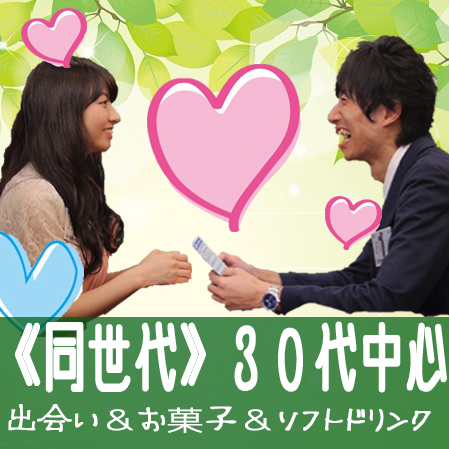 《同世代》３０代中心
出会い＆お菓子＆ソフトドリンク